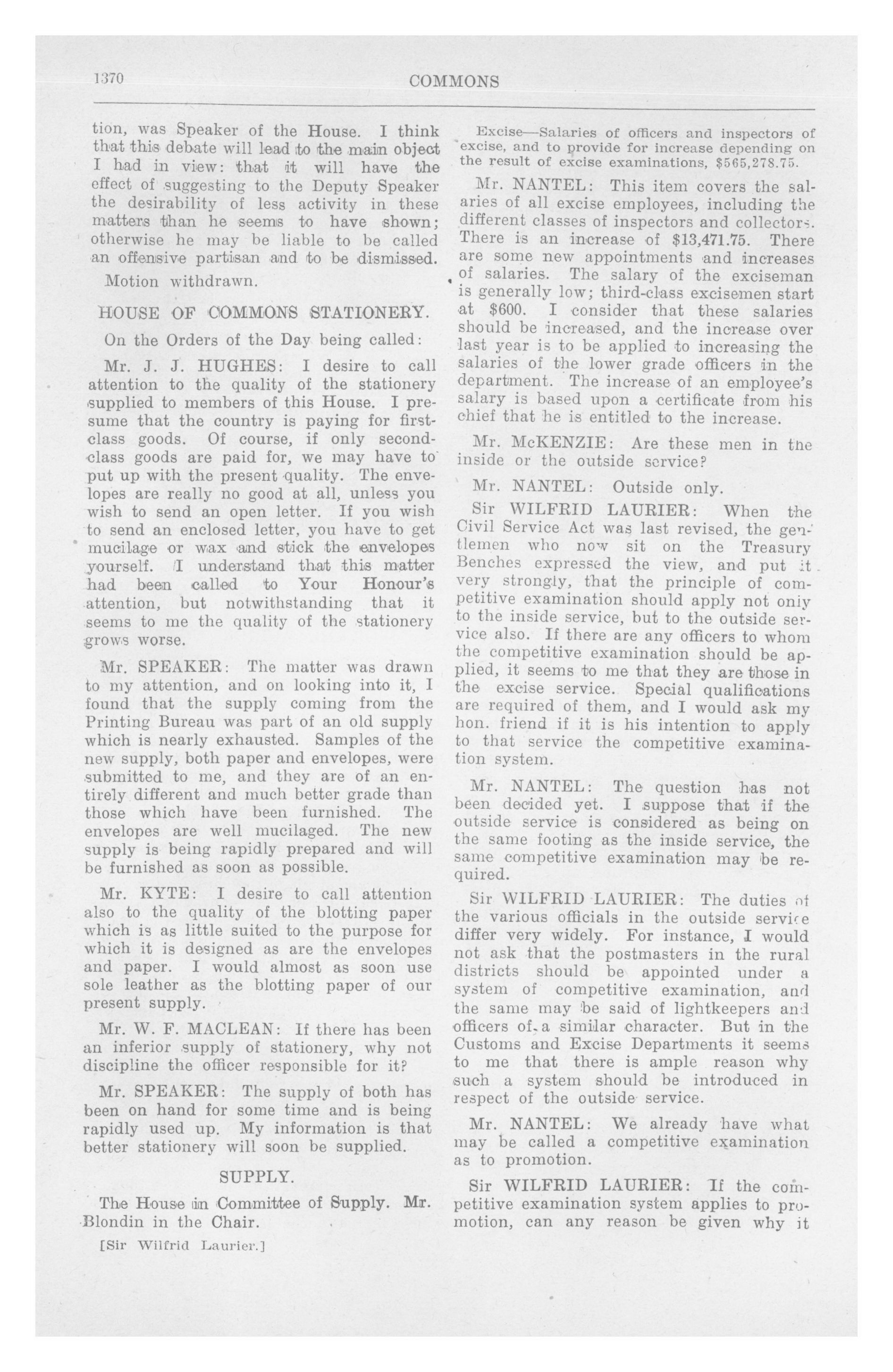 1370 COMMONS

tion, was Speaker of the House. I think that this debate will lead to the main object I had in view: that it will have the effect of suggesting to the Deputy Speaker the desirability of less activity in these matters than he seems to have shown; otherwise he may be liable to be called an offensive partisan and to be dismissed.

Motion withdrawn.

HOUSE OF COMMONS STATIONERY.

On the Orders of the Day being called:

Mr. J. J. HUGHES: I desire to call attention to the quality of the stationery supplied to members of this House. I presume that the country is paying for first-class goods. Of course, if only second-class goods are paid for, we may have to put up with the present quality. The envelopes are really no good at all, unless you wish to send an open letter. If you wish to send an enclosed letter, you have to get mucilage or wax and stick the envelopes yourself. I understand that this matter had been called to Your Honour's attention, but notwithstanding that it seems to me the quality of the stationery grows worse.

Mr. SPEAKER: The matter was drawn to my attention, and on looking into it, I found that the supply coming from the Printing Bureau was part of an old supply which is nearly exhausted. Samples of the new supply, both paper and envelopes, were submitted to me, and they are of an entirely different and much better grade than those which have been furnished. The envelopes are well mucilaged. The new supply is being rapidly prepared and will be furnished as soon as possible.

Mr. KYTE: I desire to call attention also to the quality of the blotting paper which is as little suited to the purpose for which it is designed as are the envelopes and paper. I would almost as soon use sole leather as the blotting paper of our present supply.

Mr. W. F. MACLEAN: If there has been an inferior supply of stationery, why not discipline the officer responsible for it?

Mr. SPEAKER: The supply of both has been on hand for some time and is being rapidly used up. My information is that better stationery will soon be supplied.

SUPPLY.

The House in Committee of Supply. Mr. Blondin in the Chair.

[Sir Wilfrid Laurier.]

Excise—Salaries of officers and inspectors of excise, and to provide for increase depending on the result of excise examinations, $565,278.75.

Mr. NANTEL: This item covers the salaries of all excise employees, including the different classes of inspectors and collectors. There is an increase of $13,471.75. There are some new appointments and increases of salaries. The salary of the exciseman is generally low; third-class excisemen start at $600. I consider that these salaries should be increased, and the increase over last year is to be applied to increasing the salaries of the lower grade officers in the department. The increase of an employee's salary is based upon a certificate from his chief that he is entitled to the increase.

Mr. McKENZIE: Are these men in the inside or the outside service?

Mr. NANTEL: Outside only.

Sir WILFRID LAURIER: When the Civil Service Act was last revised, the gentlemen who now sit on the Treasury Benches expressed the view, and put it very strongly, that the principle of competitive examination should apply not only to the inside service, but to the outside service also. If there are any officers to whom the competitive examination should be applied, it seems to me that they are those in the excise service. Special qualifications are required of them, and I would ask my hon. friend if it is his intention to apply to that service the competitive examination system.

Mr. NANTEL: The question has not been decided yet. I suppose that if the outside service is considered as being on the same footing as the inside service, the same competitive examination may be required.

Sir WILFRID LAURIER: The duties of the various officials in the outside service differ very widely. For instance, I would not ask that the postmasters in the rural districts should be appointed under a system of competitive examination, and the same may be said of lightkeepers and officers of a similar character. But in the Customs and Excise Departments it seems to me that there is ample reason why such a system should be introduced in respect of the outside service.

Mr. NANTEL: We already have what may be called a competitive examination as to promotion.

Sir WILFRID LAURIER: If the competitive examination system applies to promotion, can any reason be given why it